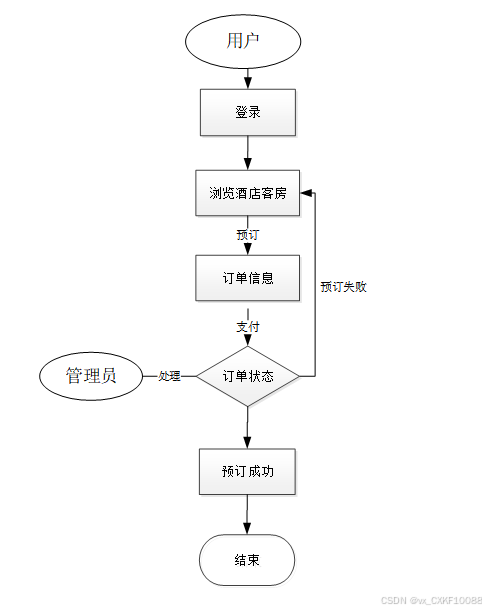 用户

登录

浏览酒店客房

预订

订单信息

预订失败

支付

管理员

处理

订单状态

预订成功

结束

CSDN @vx_CXKF10088